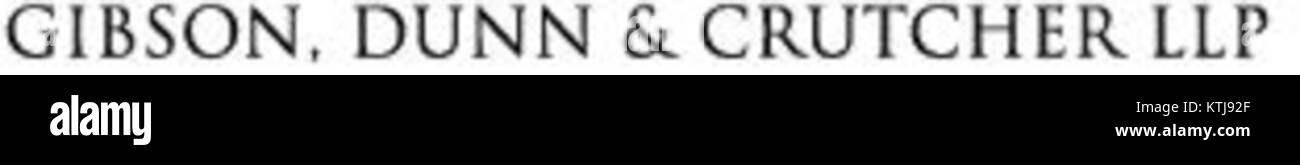 GIBSON, DUNN & CRUTCHER LLP

alamy

Image ID: KTJ92F
www.alamy.com